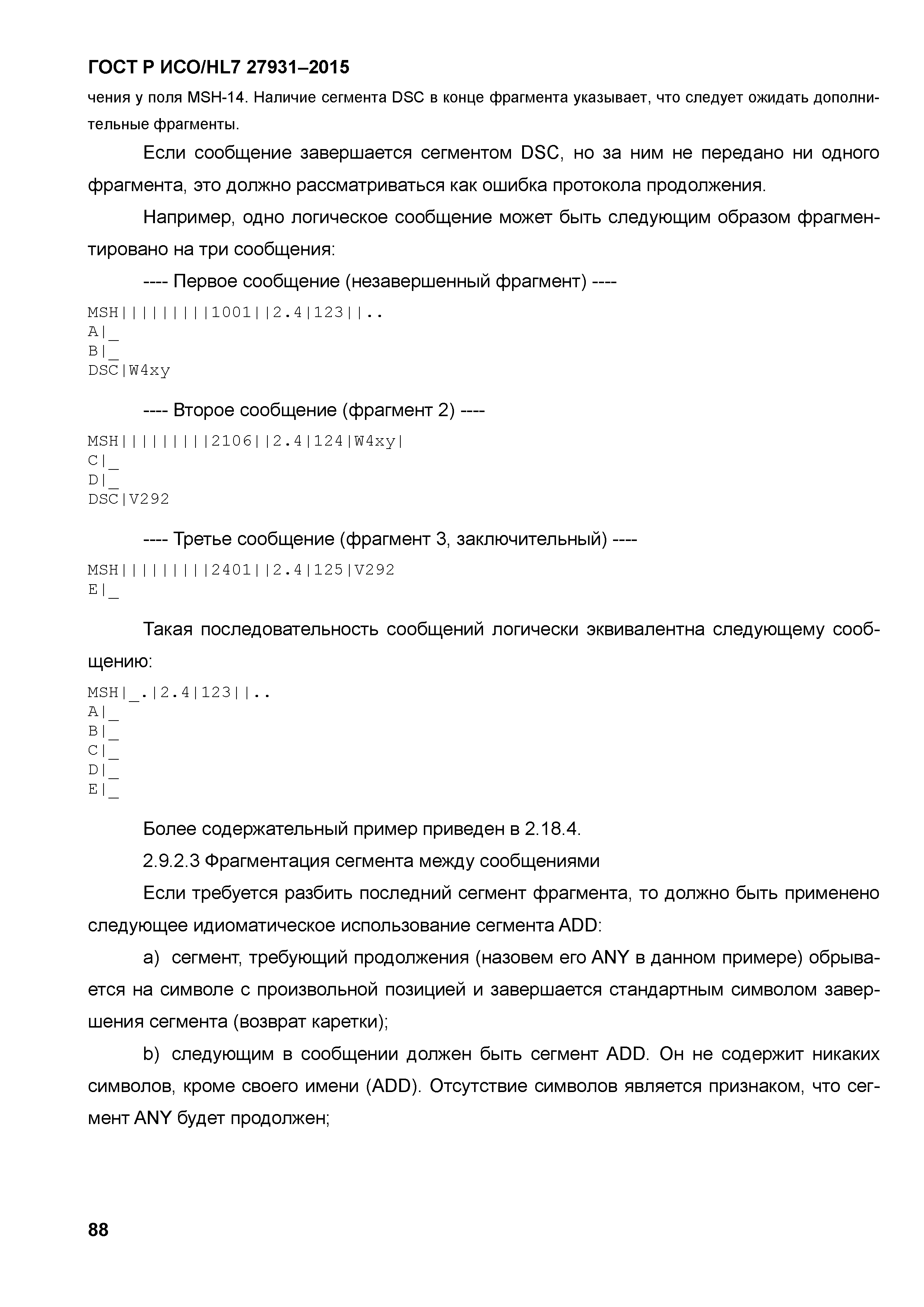 ГОСТ Р ИСО/HL7 27931–2015

чения у поля MSH-14. Наличие сегмента DSC в конце фрагмента указывает, что следует ожидать дополнительные фрагменты.

Если сообщение завершается сегментом DSC, но за ним не передано ни одного фрагмента, это должно рассматриваться как ошибка протокола продолжения.

Например, одно логическое сообщение может быть следующим образом фрагментировано на три сообщения:

---- Первое сообщение (незавершенный фрагмент) ----

MSH|||||||||1001||2.4|123||..
A|_
B|_
DSC|W4xy

---- Второе сообщение (фрагмент 2) ----

MSH|||||||||2106||2.4|124|W4xy|
C|_
D|_
DSC|V292

---- Третье сообщение (фрагмент 3, заключительный) ----

MSH|||||||||2401||2.4|125|V292
E|_

Такая последовательность сообщений логически эквивалентна следующему сообщению:

MSH|_.|2.4|123||..
A|_
B|_
C|_
D|_
E|_

Более содержательный пример приведен в 2.18.4.

2.9.2.3 Фрагментация сегмента между сообщениями

Если требуется разбить последний сегмент фрагмента, то должно быть применено следующее идиоматическое использование сегмента ADD:

a) сегмент, требующий продолжения (назовем его ANY в данном примере) обрывается на символе с произвольной позицией и завершается стандартным символом завершения сегмента (возврат каретки);

b) следующим в сообщении должен быть сегмент ADD. Он не содержит никаких символов, кроме своего имени (ADD). Отсутствие символов является признаком, что сегмент ANY будет продолжен;

88